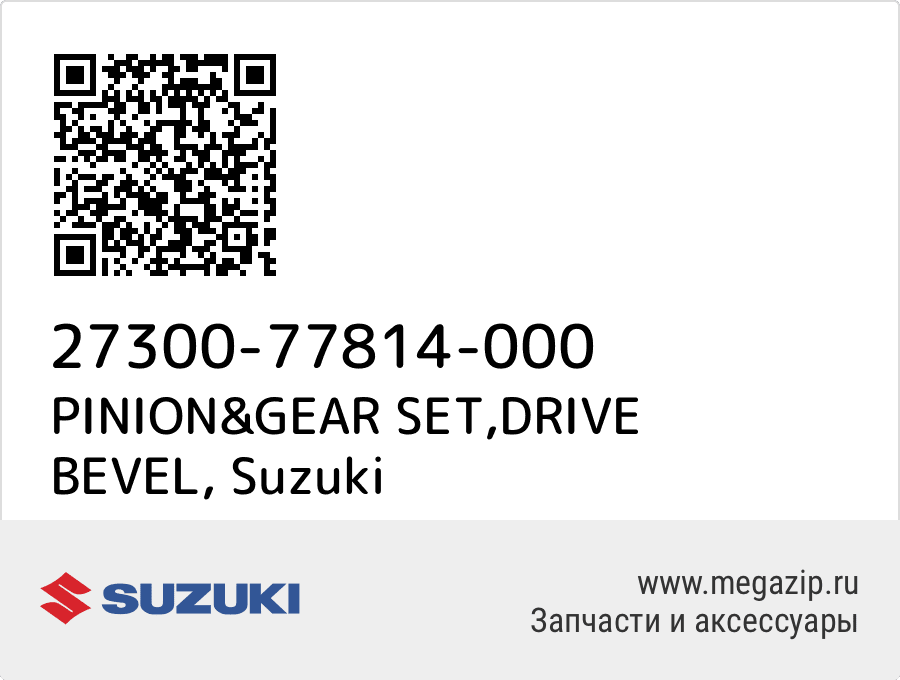 27300-77814-000
PINION&GEAR SET,DRIVE BEVEL, Suzuki

SUZUKI

www.megazip.ru
Запчасти и аксессуары